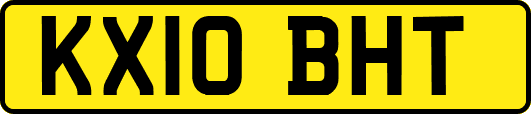 KX10 BHT